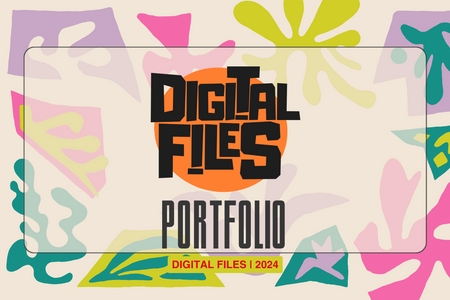 DIGITAL FILES

PORTFOLIO

DIGITAL FILES | 2024